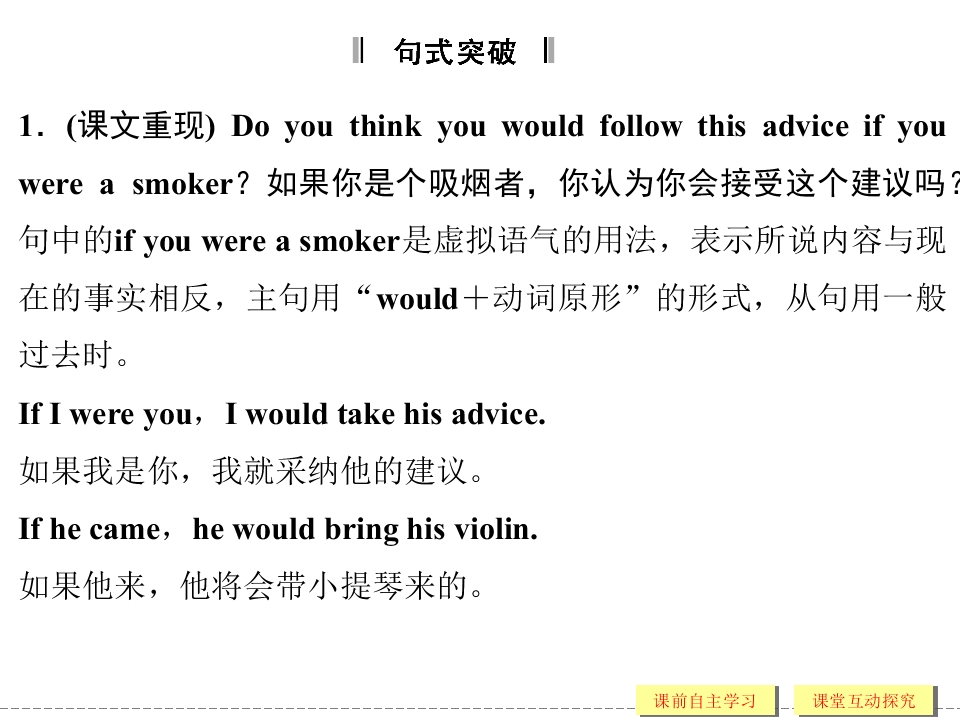 句式突破

1.(课文重现) Do you think you would follow this advice if you were a smoker?如果你是个吸烟者,你认为你会接受这个建议吗?句中的if you were a smoker是虚拟语气的用法,表示所说内容与现在的事实相反,主句用“would+动词原形”的形式,从句用一般过去时。

If I were you,I would take his advice.

如果我是你,我就采纳他的建议。

If he came,he would bring his violin.

如果他来,他将会带小提琴来的。

课前自主学习 课堂互动探究